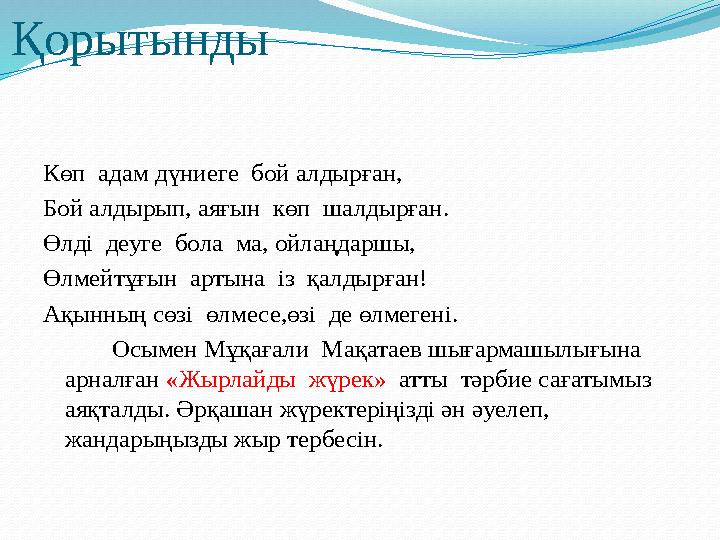 Қорытынды

Көп адам дүниеге бой алдырған,

Бой алдырып, аяғын көп шалдырған.

Өлді деуге бола ма, ойлаңдаршы,

Өлмейтұғын артына із қалдырған!

Ақынның сөзі өлмесе,өзі де өлмегені.

Осымен Мұқағали Мақатаев шығармашылығына арналған «Жырлайды жүрек» атты тәрбие сағатымыз аяқталды. Әрқашан жүректеріңізді ән әуелеп, жандарыңызды жыр тербесін.